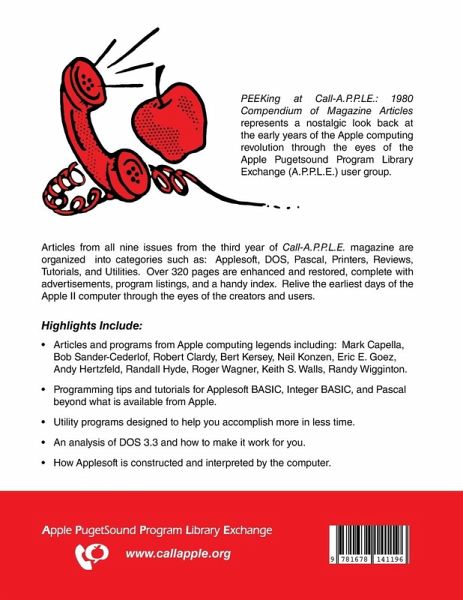 PEEKing at Call-A.P.P.L.E.: 1980 Compendium of Magazine Articles represents a nostalgic look back at the early years of the Apple computing revolution through the eyes of the Apple Pugetsound Program Library Exchange (A.P.P.L.E.) user group.

Articles from all nine issues from the third year of Call-A.P.P.L.E. magazine are organized into categories such as: Applesoft, DOS, Pascal, Printers, Reviews, Tutorials, and Utilities. Over 320 pages are enhanced and restored, complete with advertisements, program listings, and a handy index. Relive the earliest days of the Apple II computer through the eyes of the creators and users.

Highlights Include:

• Articles and programs from Apple computing legends including: Mark Capella, Bob Sander-Cederlof, Robert Clardy, Bert Kersey, Neil Konzen, Eric E. Goez, Andy Hertzfeld, Randall Hyde, Roger Wagner, Keith S. Walls, Randy Wigginton.

• Programming tips and tutorials for Applesoft BASIC, Integer BASIC, and Pascal beyond what is available from Apple.

• Utility programs designed to help you accomplish more in less time.

• An analysis of DOS 3.3 and how to make it work for you.

• How Applesoft is constructed and interpreted by the computer.

Apple PugetSound Program Library Exchange

www.callapple.org

9 781678 141196